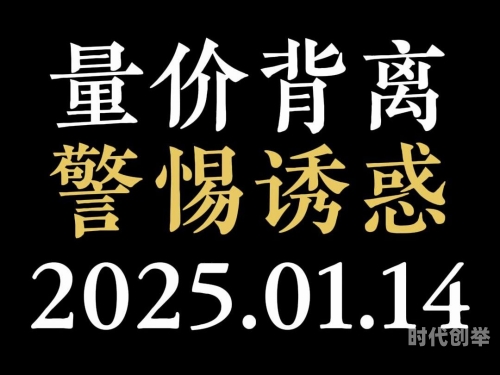 量价背离
警惕诱惑
2025.01.14
时代创举